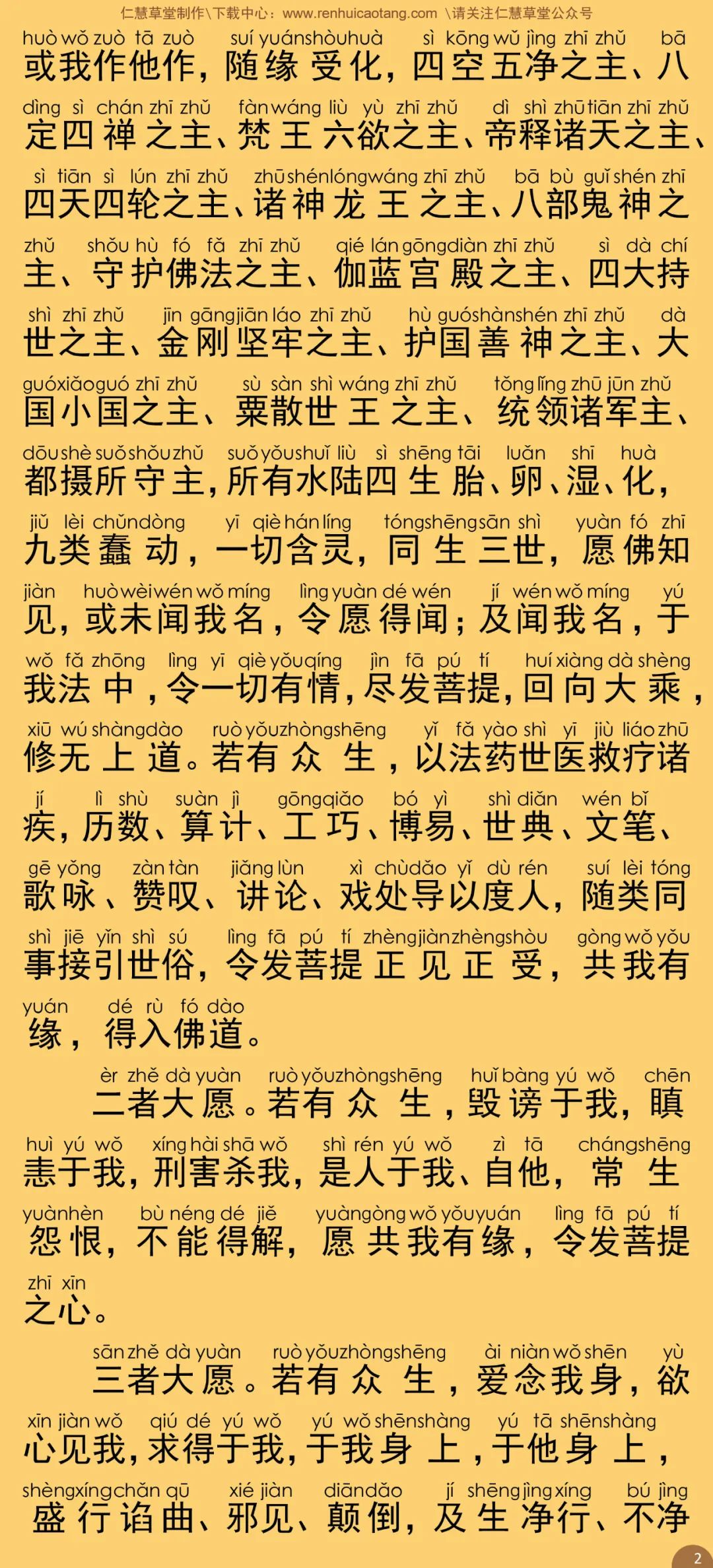 仁慧草堂制作\下载中心：www.renhuicaotang.com \请关注仁慧草堂公众号

huò wǒ zuò tā zuò suí yuán shòu huà sì kōng wǔ jìng zhī zhǔ bā
或我作他作，随缘受化，四空五净之主、八
dìng sì chán zhī zhǔ fàn wáng liù yù zhī zhǔ dì shì zhū tiān zhī zhǔ
定四禅之主、梵王六欲之主、帝释诸天之主、
sì tiān sì lún zhī zhǔ zhū shén lóng wáng zhī zhǔ bā bù guǐ shén zhī
四天四轮之主、诸神龙王之主、八部鬼神之
zhǔ shǒu hù fó fǎ zhī zhǔ qié lán gōng diàn zhī zhǔ sì dà chí
主、守护佛法之主、伽蓝宫殿之主、四大持
shì zhī zhǔ jīn gāng jiān láo zhī zhǔ hù guó shàn shén zhī zhǔ dà
世之主、金刚坚牢之主、护国善神之主、大
guó xiǎo guó zhī zhǔ sù sàn shì wáng zhī zhǔ tǒng lǐng zhū jūn zhǔ
国小国之主、粟散世王之主、统领诸军主、
dōu shè suǒ shǒu zhǔ suǒ yǒu shuǐ liù sì shēng tāi luǎn shī huà
都摄所守主，所有水陆四生胎、卵、湿、化，
jiǔ lèi chǔn dòng yī qiè hán líng tóng shēng sān shì yuàn fó zhī
九类蠢动，一切含灵，同生三世，愿佛知
jiàn huò wèi wén wǒ míng lìng yuàn dé wén jí wén wǒ míng yú
见，或未闻我名，令愿得闻；及闻我名，于
wǒ fǎ zhōng lìng yī qiè yǒu qíng jìn fā pú tí huí xiàng dà shèng
我法中，令一切有情，尽发菩提，回向大乘，
xiū wú shàng dào ruò yǒu zhòng shēng yǐ fǎ yào shì yī jiù liáo zhū
修无上道。若有众生，以法药世医救疗诸
jí lì shù suàn jì gōng qiǎo bó yì shì diǎn wén bǐ
疾，历数、算计、工巧、博易、世典、文笔、
gē yǒng zàn tàn jiǎng lùn xì chù dǎo yǐ dù rén suí lèi tóng
歌咏、赞叹、讲论、戏处导以度人，随类同
shì jiē yǐn shì sú lìng fā pú tí zhèng jiàn zhèng shòu gòng wǒ yǒu
事接引世俗，令发菩提正见正受，共我有
yuán dé rù fó dào
缘，得入佛道。

èr zhě dà yuàn ruò yǒu zhòng shēng huǐ bàng yú wǒ chēn
二者大愿。若有众生，毁谤于我，瞋
huì yú wǒ xíng hài shā wǒ shì rén yú wǒ zì tā cháng shēng
恚于我，刑害杀我，是人于我、自他，常生
yuàn hèn bù néng dé jiě yuàn gòng wǒ yǒu yuán lìng fā pú tí
怨恨，不能得解，愿共我有缘，令发菩提
zhī xīn
之心。

sān zhě dà yuàn ruò yǒu zhòng shēng ài niàn wǒ shēn yù
三者大愿。若有众生，爱念我身，欲
xīn jiàn wǒ qiú dé yú wǒ yú wǒ shēn shàng yú tā shēn shàng
心见我，求得于我，于我身上，于他身上，
shèng xíng chǎn qū xié jiàn diān dǎo jí shēng jìng xíng bú jìng
盛行谄曲、邪见、颠倒，及生净行、不净

2